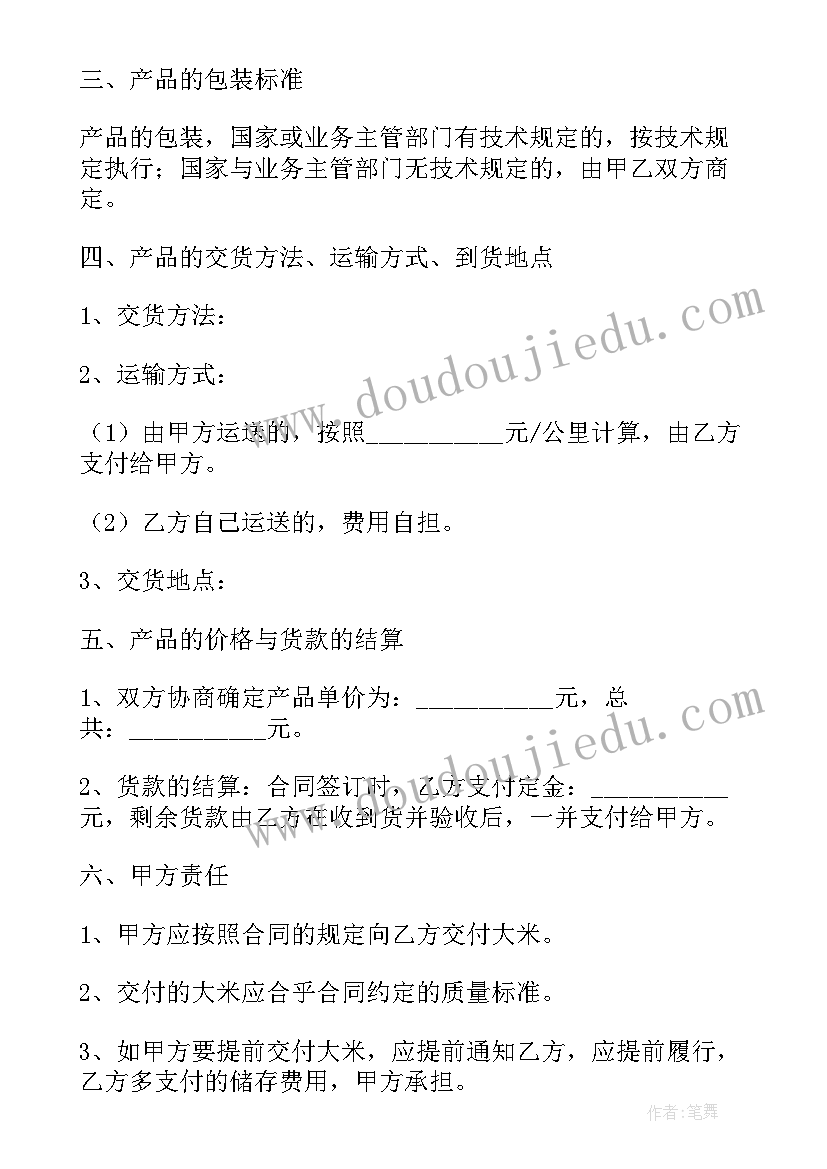 三、产品的包装标准

产品的包装，国家或业务主管部门有技术规定的，按技术规定执行；国家与业务主管部门无技术规定的，由甲乙双方商定。

四、产品的交货方法、运输方式、到货地点

1、交货方法：

2、运输方式：

（1）由甲方运送的，按照__________元/公里计算，由乙方支付给甲方。

（2）乙方自己运送的，费用自担。

3、交货地点：

五、产品的价格与货款的结算

1、双方协商确定产品单价为：__________元，总共：__________元。

2、货款的结算：合同签订时，乙方支付定金：__________元，剩余货款由乙方在收到货并验收后，一并支付给甲方。

六、甲方责任

1、甲方应按照合同的规定向乙方交付大米。

2、交付的大米应合乎合同约定的质量标准。

3、如甲方要提前交付大米，应提前通知乙方，应提前履行，乙方多支付的储存费用，甲方承担。

www.doudoujiedu.com

www.doudoujiedu.com

作者：笔舞